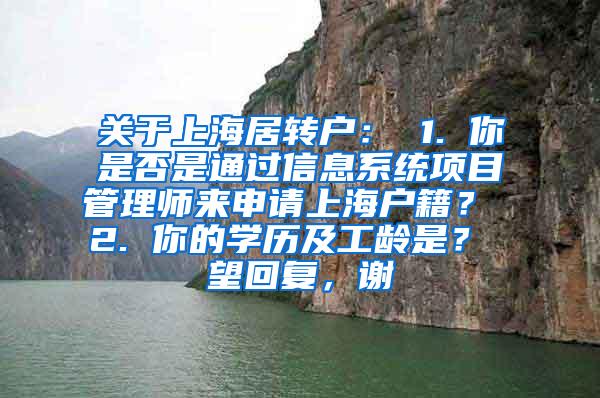 关于上海居转户： 1. 你是否是通过信息系统项目管理师来申请上海户籍？ 2. 你的学历及工龄是？ 望回复，谢